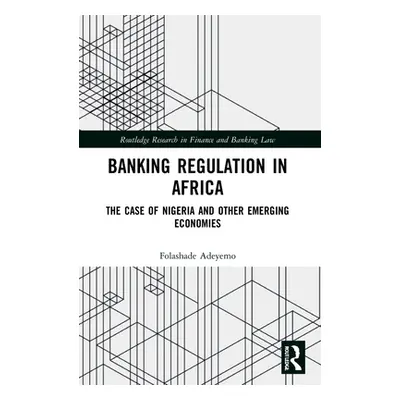 Routledge Research in Finance and Banking Law

BANKING REGULATION IN AFRICA

THE CASE OF NIGERIA AND OTHER EMERGING ECONOMIES

Folashade Adeyemo

ROUTLEDGE